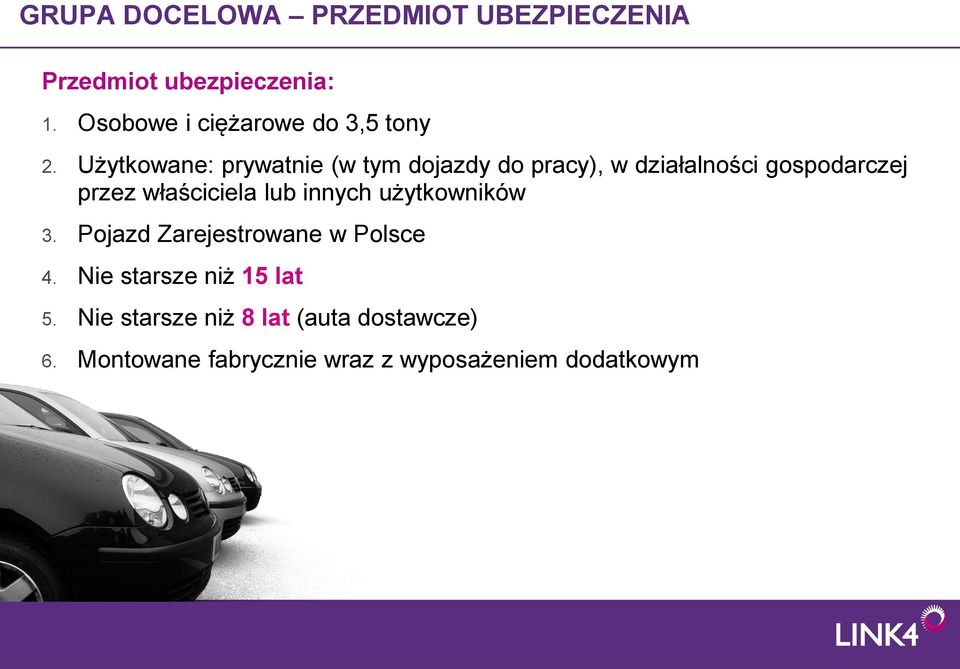 GRUPA DOCELOWA – PRZEDMIOT UBEZPIECZENIA

Przedmiot ubezpieczenia:

1. Osobowe i ciężarowe do 3,5 tony
2. Użytkowane: prywatnie (w tym dojazdy do pracy), w działalności gospodarczej przez właściciela lub innych użytkowników
3. Pojazd Zarejestrowane w Polsce
4. Nie starsze niż 15 lat
5. Nie starsze niż 8 lat (auta dostawcze)
6. Montowane fabrycznie wraz z wyposażeniem dodatkowym

LINK4